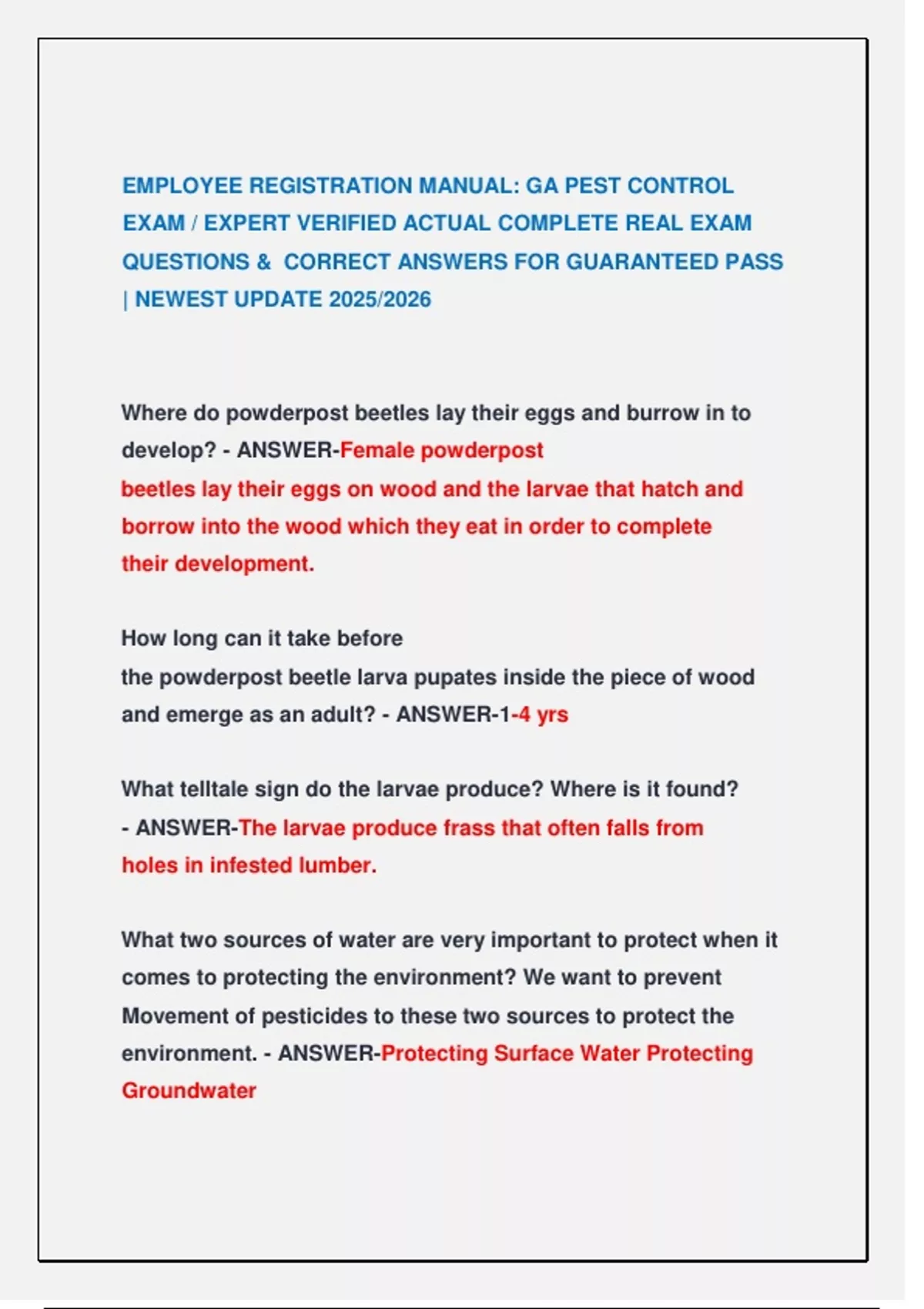 EMPLOYEE REGISTRATION MANUAL: GA PEST CONTROL EXAM / EXPERT VERIFIED ACTUAL COMPLETE REAL EXAM QUESTIONS & CORRECT ANSWERS FOR GUARANTEED PASS | NEWEST UPDATE 2025/2026

Where do powderpost beetles lay their eggs and burrow in to develop? - ANSWER-Female powderpost beetles lay their eggs on wood and the larvae that hatch and borrow into the wood which they eat in order to complete their development.

How long can it take before the powderpost beetle larva pupates inside the piece of wood and emerge as an adult? - ANSWER-1-4 yrs

What telltale sign do the larvae produce? Where is it found? - ANSWER-The larvae produce frass that often falls from holes in infested lumber.

What two sources of water are very important to protect when it comes to protecting the environment? We want to prevent Movement of pesticides to these two sources to protect the environment. - ANSWER-Protecting Surface Water Protecting Groundwater